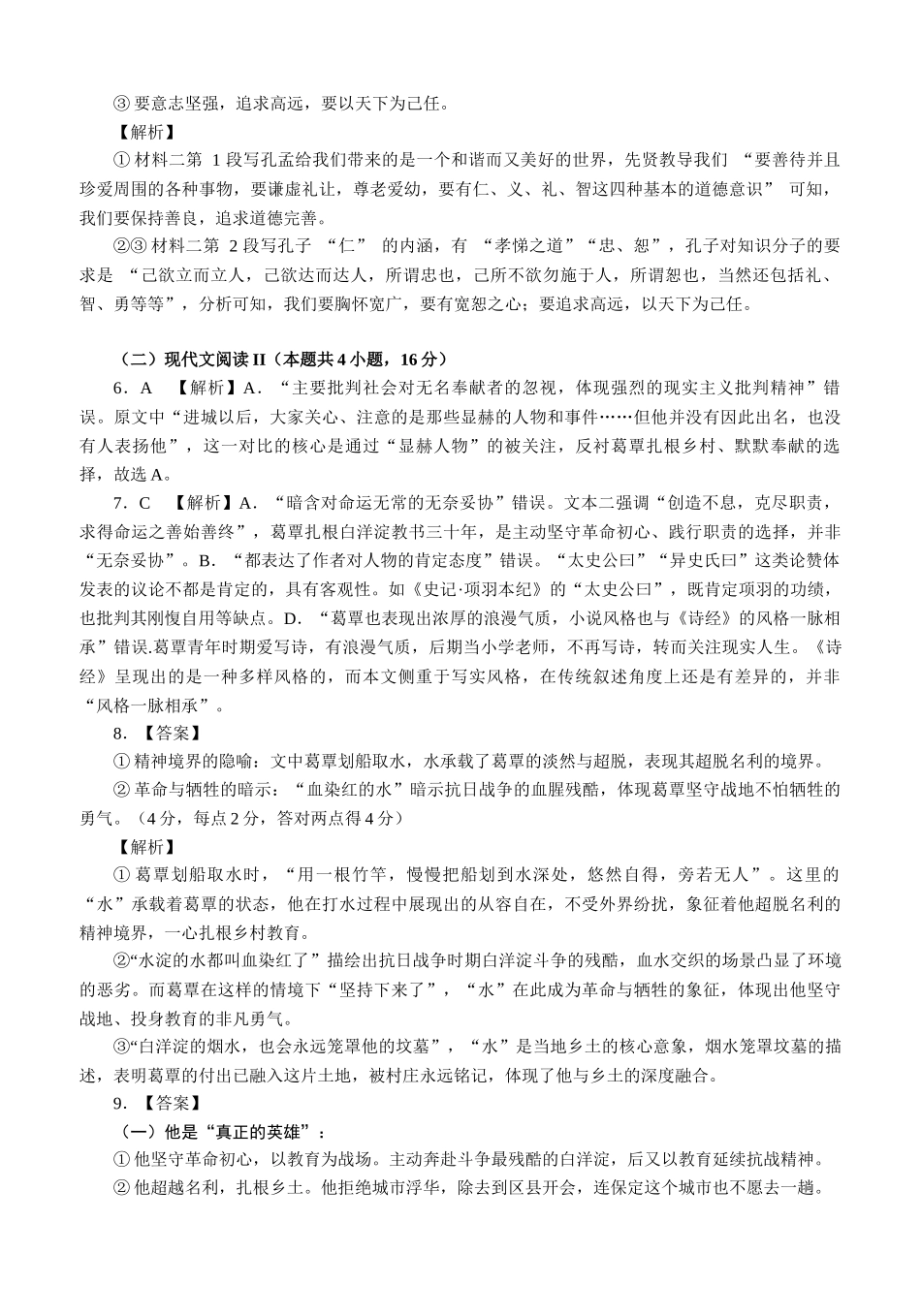 ③ 要意志坚强，追求高远，要以天下为己任。

【解析】

① 材料二第 1 段写孔孟给我们带来的是一个和谐而又美好的世界，先贤教导我们 “要善待并且珍爱周围的各种事物，要谦虚礼让，尊老爱幼，要有仁、义、礼、智这四种基本的道德意识” 可知，我们要保持善良，追求道德完善。

②③ 材料二第 2 段写孔子 “仁” 的内涵，有 “孝悌之道”“忠、恕”，孔子对知识分子的要求是 “己欲立而立人，己欲达而达人，所谓忠也，己所不欲勿施于人，所谓恕也，当然还包括礼、智、勇等等”，分析可知，我们要胸怀宽广，要有宽恕之心；要追求高远，以天下为己任。

（二）现代文阅读 II（本题共 4 小题，16 分）

6．A 【解析】A．“主要批判社会对无名奉献者的忽视，体现强烈的现实主义批判精神”错误。原文中“进城以后，大家关心、注意的是那些显赫的人物和事件……但他并没有因此出名，也没有人表扬他”，这一对比的核心是通过“显赫人物”的被关注，反衬葛覃扎根乡村、默默奉献的选择，故选 A。

7．C 【解析】A．“暗含对命运无常的无奈妥协”错误。文本二强调“创造不息，克尽职责，求得命运之善始善终”，葛覃扎根白洋淀教书三十年，是主动坚守革命初心、践行职责的选择，并非“无奈妥协”。B．“都表达了作者对人物的肯定态度”错误。“太史公曰”“异史氏曰”这类论赞体发表的议论不都是肯定的，具有客观性。如《史记·项羽本纪》的“太史公曰”，既肯定项羽的功绩，也批判其刚愎自用等缺点。D．“葛覃也表现出浓厚的浪漫气质，小说风格也与《诗经》的风格一脉相承”错误.葛覃青年时期爱写诗，有浪漫气质，后期当小学老师，不再写诗，转而关注现实人生。《诗经》呈现出的是一种多样风格的，而本文侧重于写实风格，在传统叙述角度上还是有差异的，并非“风格一脉相承”。

8．【答案】

① 精神境界的隐喻：文中葛覃划船取水，水承载了葛覃的淡然与超脱，表现其超脱名利的境界。

② 革命与牺牲的暗示：“血染红的水”暗示抗日战争的血腥残酷，体现葛覃坚守战地不怕牺牲的勇气。（4 分，每点 2 分，答对两点得 4 分）

【解析】

① 葛覃划船取水时，“用一根竹竿，慢慢把船划到水深处，悠然自得，旁若无人”。这里的“水”承载着葛覃的状态，他在打水过程中展现出的从容自在，不受外界纷扰，象征着他超脱名利的精神境界，一心扎根乡村教育。

②“水淀的水都叫血染红了”描绘出抗日战争时期白洋淀斗争的残酷，血水交织的场景凸显了环境的恶劣。而葛覃在这样的情境下“坚持下来了”，“水”在此成为革命与牺牲的象征，体现出他坚守战地、投身教育的非凡勇气。

③“白洋淀的烟水，也会永远笼罩他的坟墓”，“水”是当地乡土的核心意象，烟水笼罩坟墓的描述，表明葛覃的付出已融入这片土地，被村庄永远铭记，体现了他与乡土的深度融合。

9．【答案】

（一）他是“真正的英雄”：

① 他坚守革命初心，以教育为战场。主动奔赴斗争最残酷的白洋淀，后又以教育延续抗战精神。

② 他超越名利，扎根乡土。他拒绝城市浮华，除去到区县开会，连保定这个城市也不愿去一趟。